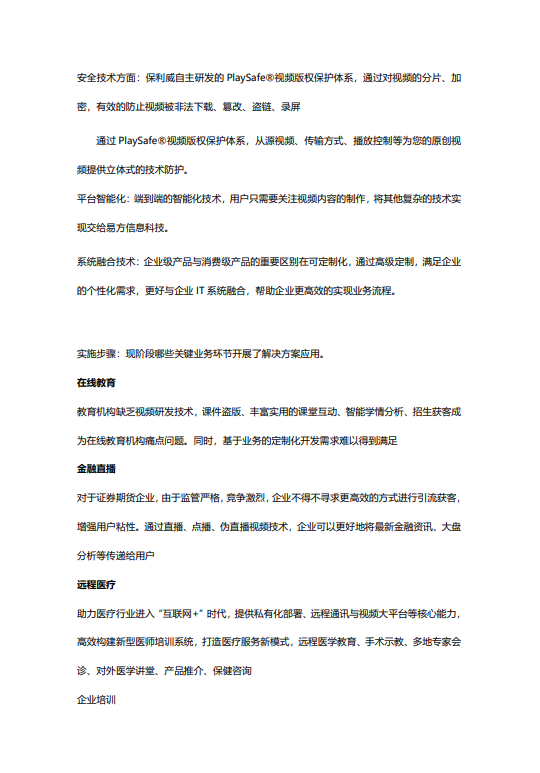 安全技术方面：保利威自主研发的 PlaySafe®视频版权保护体系，通过对视频的分片、加密，有效的防止视频被非法下载、篡改、盗链、录屏

通过 PlaySafe®视频版权保护体系，从源视频、传输方式、播放控制等为您的原创视频提供立体式的技术防护。

平台智能化：端到端的智能化技术，用户只需要关注视频内容的制作，将其他复杂的技术实现交给易方信息科技。

系统融合技术：企业级产品与消费级产品的重要区别在可定制化，通过高级定制，满足企业的个性化需求，更好与企业 IT 系统融合，帮助企业更高效的实现业务流程。

实施步骤：现阶段哪些关键业务环节开展了解决方案应用。

在线教育

教育机构缺乏视频研发技术，课件盗版、丰富实用的课堂互动、智能学情分析、招生获客成为在线教育机构痛点问题。同时，基于业务的定制化开发需求难以得到满足

金融直播

对于证券期货企业，由于监管严格，竞争激烈，企业不得不寻求更高效的方式进行引流获客，增强用户粘性。通过直播、点播、伪直播视频技术，企业可以更好地将最新金融资讯、大盘分析等传递给用户

远程医疗

助力医疗行业进入“互联网+”时代，提供私有化部署、远程通讯与视频大平台等核心能力，高效构建新型医师培训系统，打造医疗服务新模式，远程医学教育、手术示教、多地专家会诊、对外医学讲堂、产品推介、保健咨询

企业培训